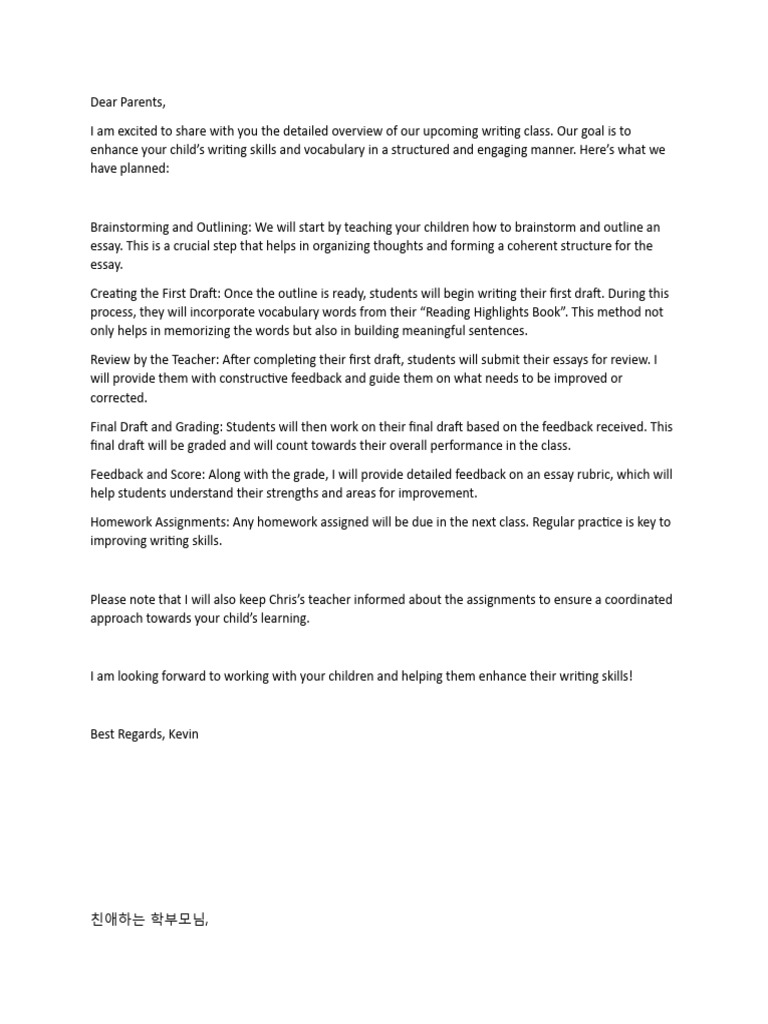 Dear Parents,

I am excited to share with you the detailed overview of our upcoming writing class. Our goal is to enhance your child's writing skills and vocabulary in a structured and engaging manner. Here's what we have planned:

Brainstorming and Outlining: We will start by teaching your children how to brainstorm and outline an essay. This is a crucial step that helps in organizing thoughts and forming a coherent structure for the essay.

Creating the First Draft: Once the outline is ready, students will begin writing their first draft. During this process, they will incorporate vocabulary words from their "Reading Highlights Book". This method not only helps in memorizing the words but also in building meaningful sentences.

Review by the Teacher: After completing their first draft, students will submit their essays for review. I will provide them with constructive feedback and guide them on what needs to be improved or corrected.

Final Draft and Grading: Students will then work on their final draft based on the feedback received. This final draft will be graded and will count towards their overall performance in the class.

Feedback and Score: Along with the grade, I will provide detailed feedback on an essay rubric, which will help students understand their strengths and areas for improvement.

Homework Assignments: Any homework assigned will be due in the next class. Regular practice is key to improving writing skills.

Please note that I will also keep Chris's teacher informed about the assignments to ensure a coordinated approach towards your child's learning.

I am looking forward to working with your children and helping them enhance their writing skills!

Best Regards, Kevin

친애하는 학부모님,